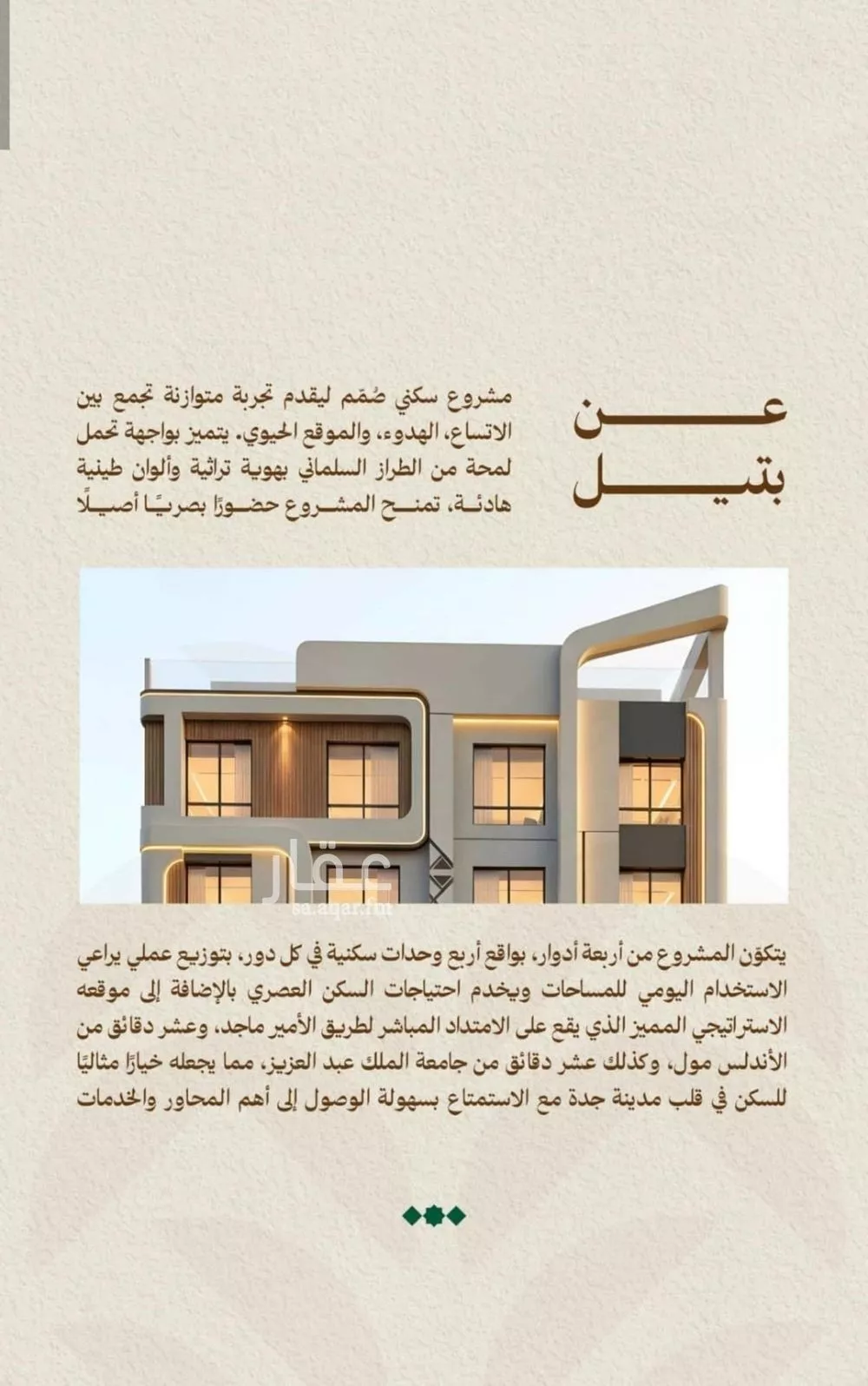 عن بتيل

مشروع سكني صُمّم ليقدم تجربة متوازنة تجمع بين الاتساع، الهدوء، والموقع الحيوي. يتميز بواجهة تحمل لمحة من الطراز السلماني بهوية تراثية وألوان طينية هادئة، تمنح المشروع حضورًا بصريًا أصيلًا

عقار
sa.aqar.fm

يتكوّن المشروع من أربعة أدوار، بواقع أربع وحدات سكنية في كل دور، بتوزيع عملي يراعي الاستخدام اليومي للمساحات ويخدم احتياجات السكن العصري بالإضافة إلى موقعه الاستراتيجي المميز الذي يقع على الامتداد المباشر لطريق الأمير ماجد، وعشر دقائق من الأندلس مول، وكذلك عشر دقائق من جامعة الملك عبد العزيز، مما يجعله خيارًا مثاليًا للسكن في قلب مدينة جدة مع الاستمتاع بسهولة الوصول إلى أهم المحاور والخدمات